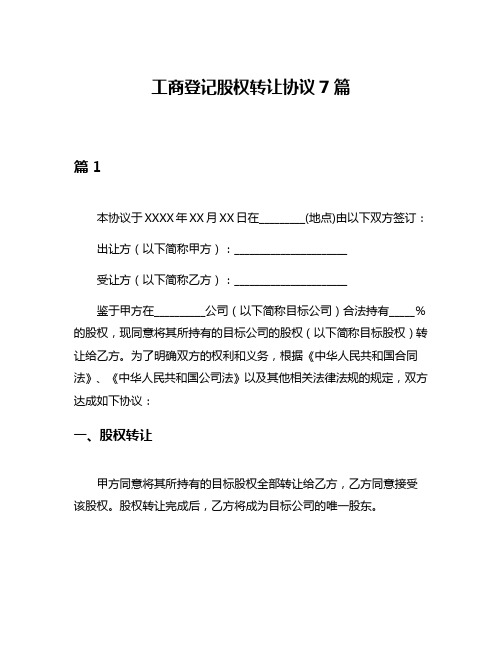 工商登记股权转让协议 7 篇

篇 1

本协议于 XXXX 年 XX 月 XX 日在________(地点)由以下双方签订：

出让方（以下简称甲方）：____________________

受让方（以下简称乙方）：____________________

鉴于甲方在_________公司（以下简称目标公司）合法持有____%的股权，现同意将其所持有的目标公司的股权（以下简称目标股权）转让给乙方。为了明确双方的权利和义务，根据《中华人民共和国合同法》、《中华人民共和国公司法》以及其他相关法律法规的规定，双方达成如下协议：

一、股权转让

甲方同意将其所持有的目标股权全部转让给乙方，乙方同意接受该股权。股权转让完成后，乙方将成为目标公司的唯一股东。